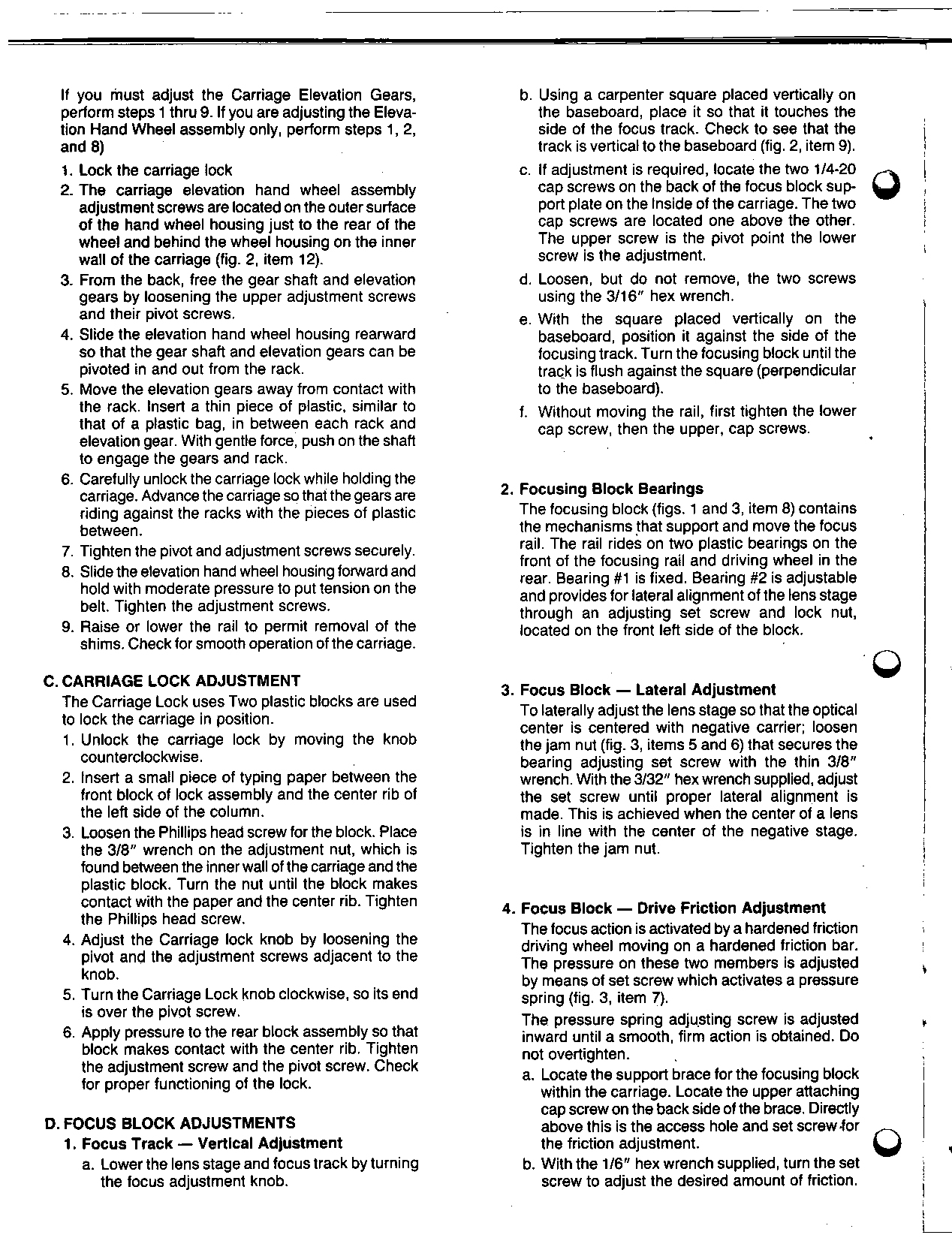 If you must adjust the Carriage Elevation Gears, perform steps 1 thru 9. If you are adjusting the Elevation Hand Wheel assembly only, perform steps 1, 2, and 8)

1. Lock the carriage lock
2. The carriage elevation hand wheel assembly adjustment screws are located on the outer surface of the hand wheel housing just to the rear of the wheel and behind the wheel housing on the inner wall of the carriage (fig. 2, item 12).
3. From the back, free the gear shaft and elevation gears by loosening the upper adjustment screws and their pivot screws.
4. Slide the elevation hand wheel housing rearward so that the gear shaft and elevation gears can be pivoted in and out from the rack.
5. Move the elevation gears away from contact with the rack. Insert a thin piece of plastic, similar to that of a plastic bag, in between each rack and elevation gear. With gentle force, push on the shaft to engage the gears and rack.
6. Carefully unlock the carriage lock while holding the carriage. Advance the carriage so that the gears are riding against the racks with the pieces of plastic between.
7. Tighten the pivot and adjustment screws securely.
8. Slide the elevation hand wheel housing forward and hold with moderate pressure to put tension on the belt. Tighten the adjustment screws.
9. Raise or lower the rail to permit removal of the shims. Check for smooth operation of the carriage.

C. CARRIAGE LOCK ADJUSTMENT
The Carriage Lock uses Two plastic blocks are used to lock the carriage in position.
1. Unlock the carriage lock by moving the knob counterclockwise.
2. Insert a small piece of typing paper between the front block of lock assembly and the center rib of the left side of the column.
3. Loosen the Phillips head screw for the block. Place the 3/8" wrench on the adjustment nut, which is found between the inner wall of the carriage and the plastic block. Turn the nut until the block makes contact with the paper and the center rib. Tighten the Phillips head screw.
4. Adjust the Carriage lock knob by loosening the pivot and the adjustment screws adjacent to the knob.
5. Turn the Carriage Lock knob clockwise, so its end is over the pivot screw.
6. Apply pressure to the rear block assembly so that block makes contact with the center rib. Tighten the adjustment screw and the pivot screw. Check for proper functioning of the lock.

D. FOCUS BLOCK ADJUSTMENTS
1. Focus Track — Vertical Adjustment
a. Lower the lens stage and focus track by turning the focus adjustment knob.
b. Using a carpenter square placed vertically on the baseboard, place it so that it touches the side of the focus track. Check to see that the track is vertical to the baseboard (fig. 2, item 9).
c. If adjustment is required, locate the two 1/4-20 cap screws on the back of the focus block support plate on the inside of the carriage. The two cap screws are located one above the other. The upper screw is the pivot point the lower screw is the adjustment.
d. Loosen, but do not remove, the two screws using the 3/16" hex wrench.
e. With the square placed vertically on the baseboard, position it against the side of the focusing track. Turn the focusing block until the track is flush against the square (perpendicular to the baseboard).
f. Without moving the rail, first tighten the lower cap screw, then the upper, cap screws.

2. Focusing Block Bearings
The focusing block (figs. 1 and 3, item 8) contains the mechanisms that support and move the focus rail. The rail rides on two plastic bearings on the front of the focusing rail and driving wheel in the rear. Bearing #1 is fixed. Bearing #2 is adjustable and provides for lateral alignment of the lens stage through an adjusting set screw and lock nut, located on the front left side of the block.

3. Focus Block — Lateral Adjustment
To laterally adjust the lens stage so that the optical center is centered with negative carrier; loosen the jam nut (fig. 3, items 5 and 6) that secures the bearing adjusting set screw with the thin 3/8" wrench. With the 3/32" hex wrench supplied, adjust the set screw until proper lateral alignment is made. This is achieved when the center of a lens is in line with the center of the negative stage. Tighten the jam nut.

4. Focus Block — Drive Friction Adjustment
The focus action is activated by a hardened friction driving wheel moving on a hardened friction bar. The pressure on these two members is adjusted by means of set screw which activates a pressure spring (fig. 3, item 7).
The pressure spring adjusting screw is adjusted inward until a smooth, firm action is obtained. Do not overtighten.
a. Locate the support brace for the focusing block within the carriage. Locate the upper attaching cap screw on the back side of the brace. Directly above this is the access hole and set screw for the friction adjustment.
b. With the 1/6" hex wrench supplied, turn the set screw to adjust the desired amount of friction.